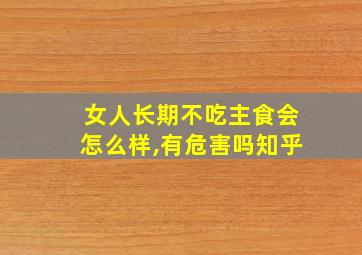 女人长期不吃主食会怎么样,有危害吗知乎